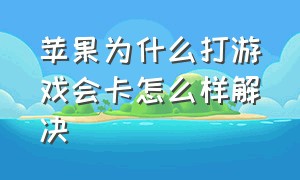 苹果为什么打游戏会卡怎么样解决